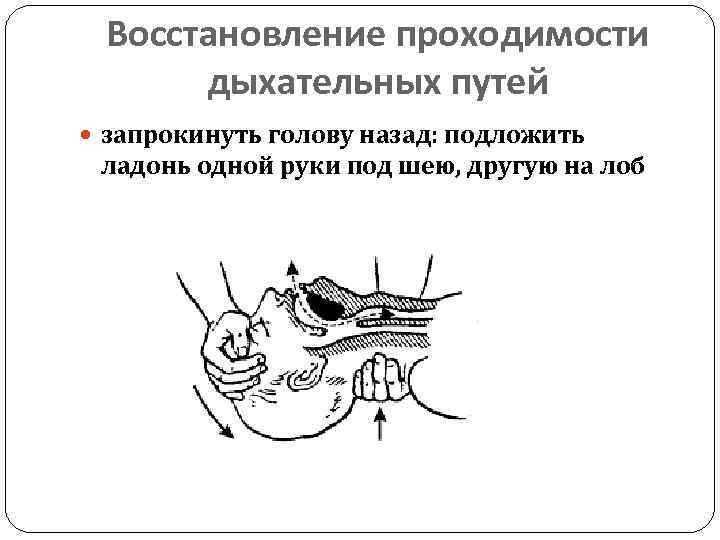 Восстановление проходимости дыхательных путей

запрокинуть голову назад: подложить ладонь одной руки под шею, другую на лоб